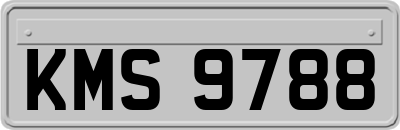 KMS 9788